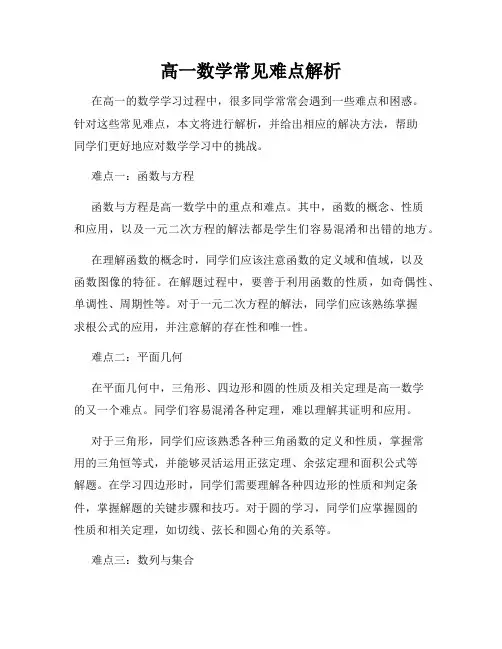 高一数学常见难点解析

在高一的数学学习过程中，很多同学常常会遇到一些难点和困惑。针对这些常见难点，本文将进行解析，并给出相应的解决方法，帮助同学们更好地应对数学学习中的挑战。

难点一：函数与方程

函数与方程是高一数学中的重点和难点。其中，函数的概念、性质和应用，以及一元二次方程的解法都是学生们容易混淆和出错的地方。

在理解函数的概念时，同学们应该注意函数的定义域和值域，以及函数图像的特征。在解题过程中，要善于利用函数的性质，如奇偶性、单调性、周期性等。对于一元二次方程的解法，同学们应该熟练掌握求根公式的应用，并注意解的存在性和唯一性。

难点二：平面几何

在平面几何中，三角形、四边形和圆的性质及相关定理是高一数学的又一个难点。同学们容易混淆各种定理，难以理解其证明和应用。

对于三角形，同学们应该熟悉各种三角函数的定义和性质，掌握常用的三角恒等式，并能够灵活运用正弦定理、余弦定理和面积公式等解题。在学习四边形时，同学们需要理解各种四边形的性质和判定条件，掌握解题的关键步骤和技巧。对于圆的学习，同学们应掌握圆的性质和相关定理，如切线、弦长和圆心角的关系等。

难点三：数列与集合